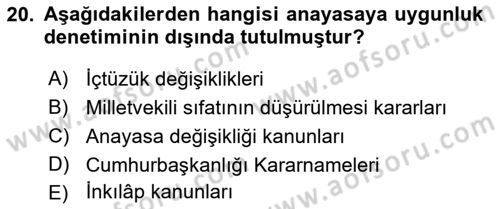 20. Aşağıdakilerden hangisi anayasaya uygunluk denetiminin dışında tutulmuştur?

A) İçtüzük değişiklikleri
B) Milletvekili sıfatının düşürülmesi kararları
C) Anayasa değişikliği kanunları
D) Cumhurbaşkanlığı Kararnameleri
E) İnkılâp kanunları

www.aofsoru.com
www.aofsoru.com
www.aofsoru.com
www.aofsoru.com